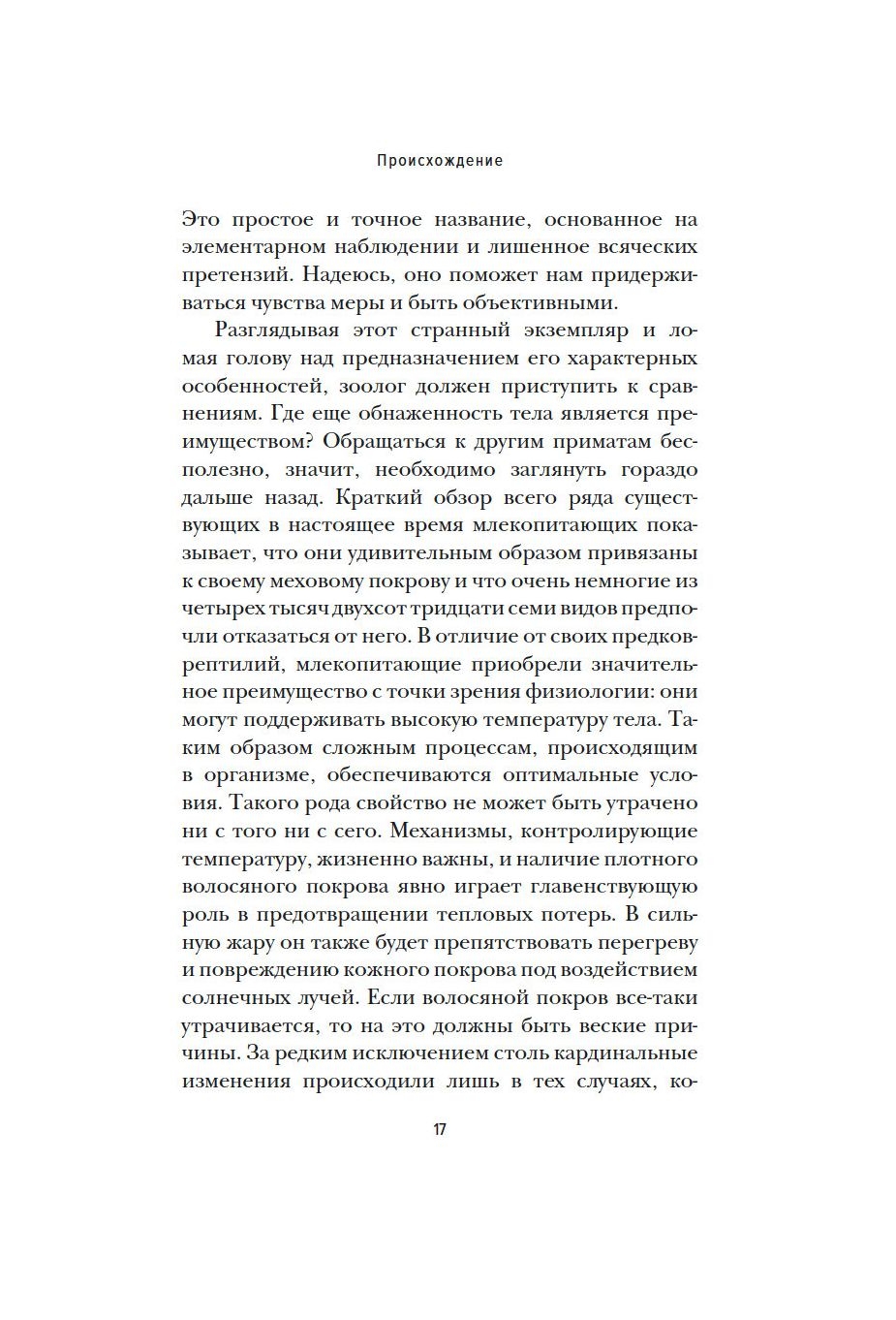 Происхождение

Это простое и точное название, основанное на элементарном наблюдении и лишенное всяческих претензий. Надеюсь, оно поможет нам придерживаться чувства меры и быть объективными.

Разглядывая этот странный экземпляр и ломая голову над предназначением его характерных особенностей, зоолог должен приступить к сравнениям. Где еще обнаженность тела является преимуществом? Обращаться к другим приматам бесполезно, значит, необходимо заглянуть гораздо дальше назад. Краткий обзор всего ряда существующих в настоящее время млекопитающих показывает, что они удивительным образом привязаны к своему меховому покрову и что очень немногие из четырех тысяч двухсот тридцати семи видов предпочли отказаться от него. В отличие от своих предков-рептилий, млекопитающие приобрели значительное преимущество с точки зрения физиологии: они могут поддерживать высокую температуру тела. Таким образом сложным процессам, происходящим в организме, обеспечиваются оптимальные условия. Такого рода свойство не может быть утрачено ни с того ни с сего. Механизмы, контролирующие температуру, жизненно важны, и наличие плотного волосяного покрова явно играет главенствующую роль в предотвращении тепловых потерь. В сильную жару он также будет препятствовать перегреву и повреждению кожного покрова под воздействием солнечных лучей. Если волосяной покров все-таки утрачивается, то на это должны быть веские причины. За редким исключением столь кардинальные изменения происходили лишь в тех случаях, ко-

17